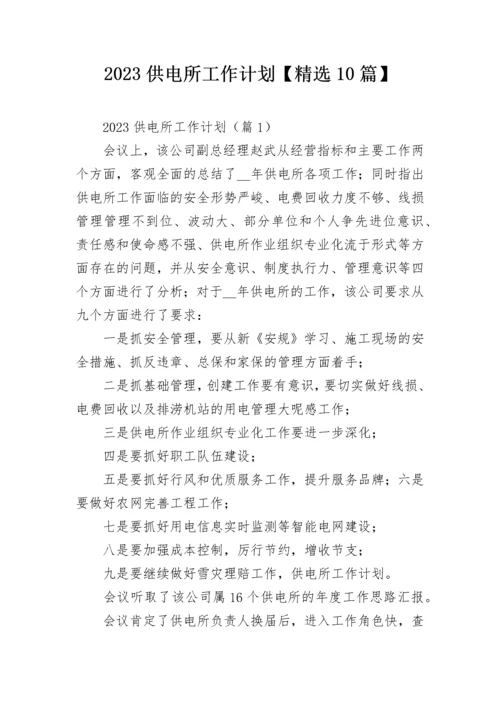 2023 供电所工作计划【精选 10 篇】

2023 供电所工作计划（篇 1）

会议上，该公司副总经理赵武从经营指标和主要工作两个方面，客观全面的总结了__年供电所各项工作；同时指出供电所工作面临的安全形势严峻、电费回收力度不够、线损管理管理不到位、波动大、部分单位和个人争先进位意识、责任感和使命感不强、供电所作业组织专业化流于形式等方面存在的问题，并从安全意识、制度执行力、管理意识等四个方面进行了分析；对于__年供电所的工作，该公司要求从九个方面进行了要求：

一是抓安全管理，要从新《安规》学习、施工现场的安全措施、抓反违章、总保和家保的管理方面着手；

二是抓基础管理，创建工作要有意识，要切实做好线损、电费回收以及排涝机站的用电管理大呢感工作；

三是供电所作业组织专业化工作要进一步深化；

四是要抓好职工队伍建设；

五是要抓好行风和优质服务工作，提升服务品牌；六是要做好农网完善工程工作；

七是要抓好用电信息实时监测等智能电网建设；

八是要加强成本控制，厉行节约，增收节支；

九是要继续做好雪灾理赔工作，供电所工作计划。

会议听取了该公司属 16 个供电所的年度工作思路汇报。

会议肯定了供电所负责人换届后，进入工作角色快，查